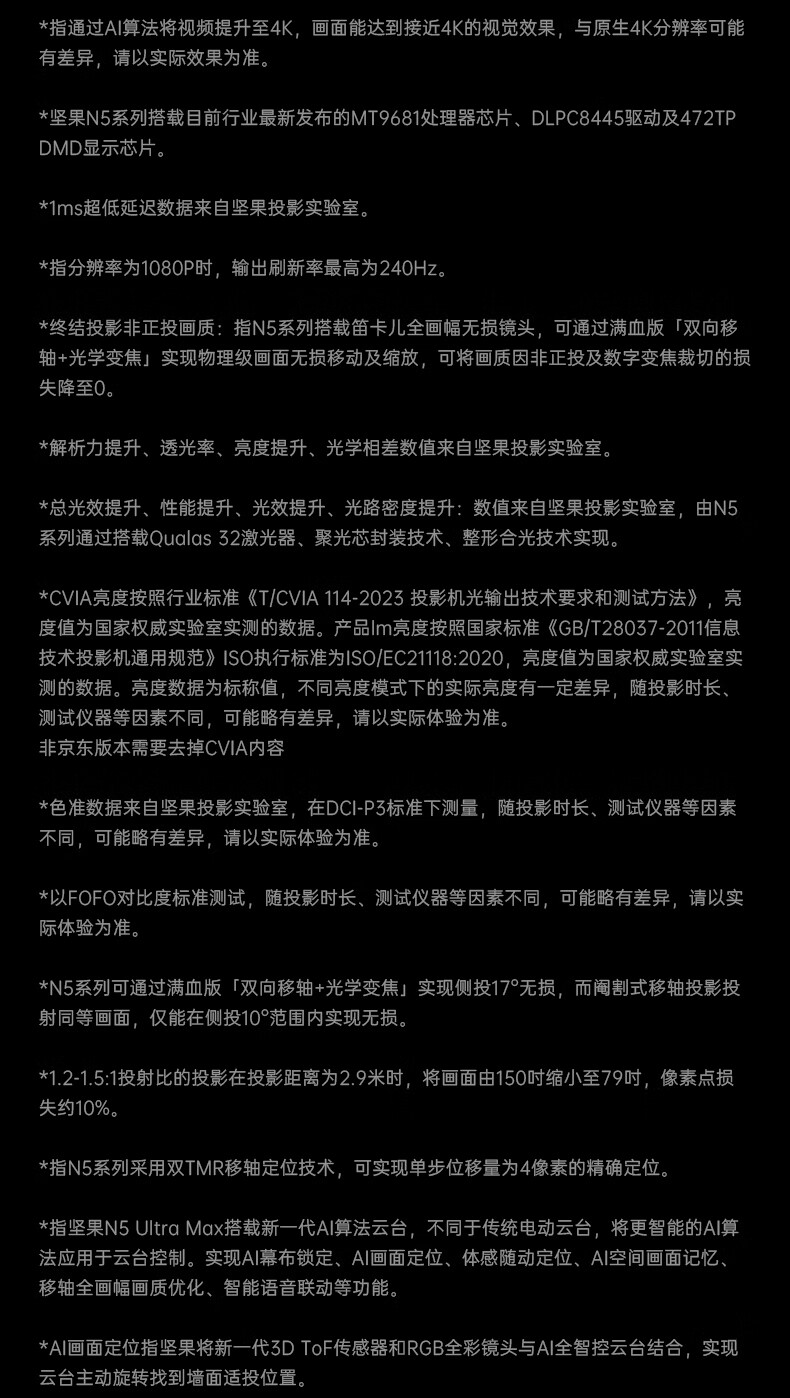 *指通过AI算法将视频提升至4K，画面能达到接近4K的视觉效果，与原生4K分辨率可能有差异，请以实际效果为准。

*坚果N5系列搭载目前行业最新发布的MT9681处理器芯片、DLPC8445驱动及472TP DMD显示芯片。

*1ms超低延迟数据来自坚果投影实验室。

*指分辨率为1080P时，输出刷新率最高为240Hz。

*终结投影非正投画质：指N5系列搭载笛卡儿全画幅无损镜头，可通过满血版「双向移轴+光学变焦」实现物理级画面无损移动及缩放，可将画质因非正投及数字变焦裁切的损失降至0。

*解析力提升、透光率、亮度提升、光学相差数值来自坚果投影实验室。

*总光效提升、性能提升、光效提升、光路密度提升：数值来自坚果投影实验室，由N5系列通过搭载Qualas 32激光器、聚光芯封装技术、整形合光技术实现。

*CVIA亮度按照行业标准《T/CVIA 114-2023 投影机光输出技术要求和测试方法》，亮度值为国家权威实验室实测的数据。产品lm亮度按照国家标准《GB/T28037-2011信息技术投影机通用规范》ISO执行标准为ISO/EC21118:2020，亮度值为国家权威实验室实测的数据。亮度数据为标称值，不同亮度模式下的实际亮度有一定差异，随投影时长、测试仪器等因素不同，可能略有差异，请以实际体验为准。
非京东版本需要去掉CVIA内容

*色准数据来自坚果投影实验室，在DCI-P3标准下测量，随投影时长、测试仪器等因素不同，可能略有差异，请以实际体验为准。

*以FOFO对比度标准测试，随投影时长、测试仪器等因素不同，可能略有差异，请以实际体验为准。

*N5系列可通过满血版「双向移轴+光学变焦」实现侧投17°无损，而阉割式移轴投影投射同等画面，仅能在侧投10°范围内实现无损。

*1.2-1.5:1投射比的投影在投影距离为2.9米时，将画面由150吋缩小至79吋，像素点损失约10%。

*指N5系列采用双TMR移轴定位技术，可实现单步位移量为4像素的精确定位。

*指坚果N5 Ultra Max搭载新一代AI算法云台，不同于传统电动云台，将更智能的AI算法应用于云台控制。实现AI幕布锁定、AI画面定位、体感随动定位、AI空间画面记忆、移轴全画幅画质优化、智能语音联动等功能。

*AI画面定位指坚果将新一代3D ToF传感器和RGB全彩镜头与AI全智控云台结合，实现云台主动旋转找到墙面适投位置。